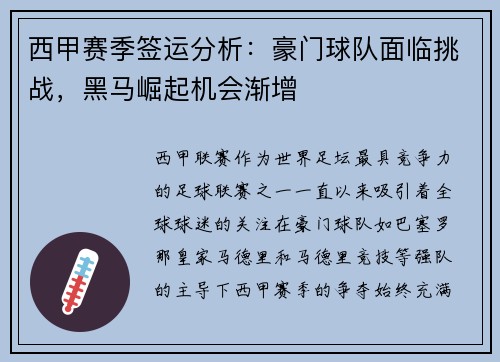 西甲赛季签运分析：豪门球队面临挑战，黑马崛起机会渐增

西甲联赛作为世界足坛最具竞争力的足球联赛之一一直以来吸引着全球球迷的关注在豪门球队如巴塞罗那皇家马德里和马德里竞技等强队的主导下西甲赛季的争夺始终充满